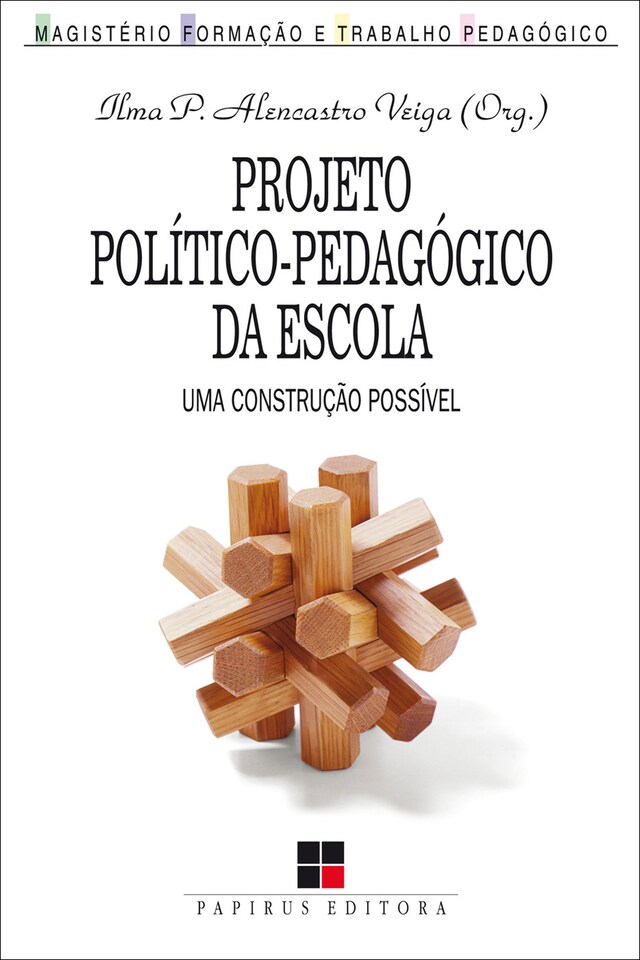 MAGISTÉRIO FORMAÇÃO E TRABALHO PEDAGÓGICO

Ilma P. Alencastro Veiga (Org.)

PROJETO POLÍTICO-PEDAGÓGICO DA ESCOLA

UMA CONSTRUÇÃO POSSÍVEL

PAPIRUS EDITORA